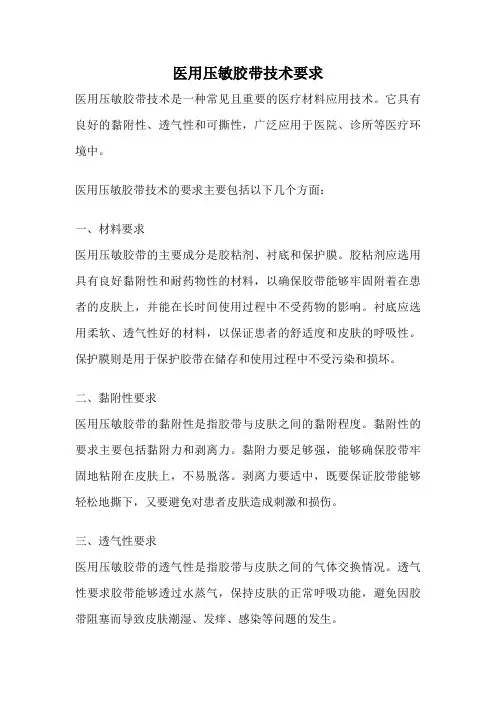 医用压敏胶带技术要求

医用压敏胶带技术是一种常见且重要的医疗材料应用技术。它具有良好的黏附性、透气性和可撕性，广泛应用于医院、诊所等医疗环境中。

医用压敏胶带技术的要求主要包括以下几个方面：

一、材料要求
医用压敏胶带的主要成分是胶粘剂、衬底和保护膜。胶粘剂应选用具有良好黏附性和耐药物性的材料，以确保胶带能够牢固附着在患者的皮肤上，并能在长时间使用过程中不受药物的影响。衬底应选用柔软、透气性好的材料，以保证患者的舒适度和皮肤的呼吸性。保护膜则是用于保护胶带在储存和使用过程中不受污染和损坏。

二、黏附性要求
医用压敏胶带的黏附性是指胶带与皮肤之间的黏附程度。黏附性的要求主要包括黏附力和剥离力。黏附力要足够强，能够确保胶带牢固地粘附在皮肤上，不易脱落。剥离力要适中，既要保证胶带能够轻松地撕下，又要避免对患者皮肤造成刺激和损伤。

三、透气性要求
医用压敏胶带的透气性是指胶带与皮肤之间的气体交换情况。透气性要求胶带能够透过水蒸气，保持皮肤的正常呼吸功能，避免因胶带阻塞而导致皮肤潮湿、发痒、感染等问题的发生。